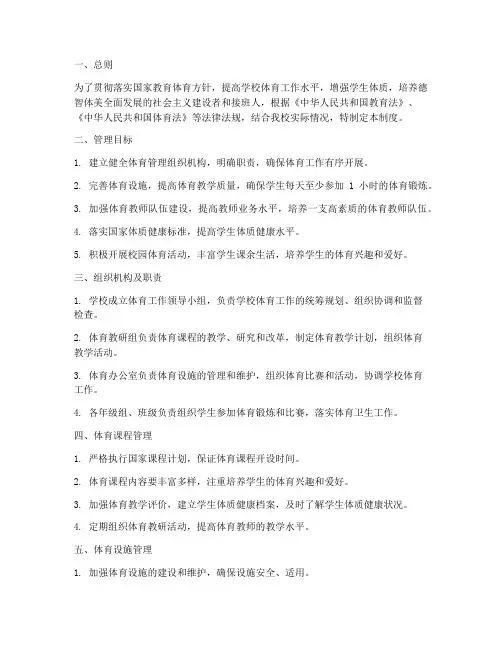 一、总则

为了贯彻落实国家教育体育方针，提高学校体育工作水平，增强学生体质，培养德智体美全面发展的社会主义建设者和接班人，根据《中华人民共和国教育法》、《中华人民共和国体育法》等法律法规，结合我校实际情况，特制定本制度。

二、管理目标

1. 建立健全体育管理组织机构，明确职责，确保体育工作有序开展。

2. 完善体育设施，提高体育教学质量，确保学生每天至少参加 1 小时的体育锻炼。

3. 加强体育教师队伍建设，提高教师业务水平，培养一支高素质的体育教师队伍。

4. 落实国家体质健康标准，提高学生体质健康水平。

5. 积极开展校园体育活动，丰富学生课余生活，培养学生的体育兴趣和爱好。

三、组织机构及职责

1. 学校成立体育工作领导小组，负责学校体育工作的统筹规划、组织协调和监督检查。

2. 体育教研组负责体育课程的教学、研究和改革，制定体育教学计划，组织体育教学活动。

3. 体育办公室负责体育设施的管理和维护，组织体育比赛和活动，协调学校体育工作。

4. 各年级组、班级负责组织学生参加体育锻炼和比赛，落实体育卫生工作。

四、体育课程管理

1. 严格执行国家课程计划，保证体育课程开设时间。

2. 体育课程内容要丰富多样，注重培养学生的体育兴趣和爱好。

3. 加强体育教学评价，建立学生体质健康档案，及时了解学生体质健康状况。

4. 定期组织体育教研活动，提高体育教师的教学水平。

五、体育设施管理

1. 加强体育设施的建设和维护，确保设施安全、适用。